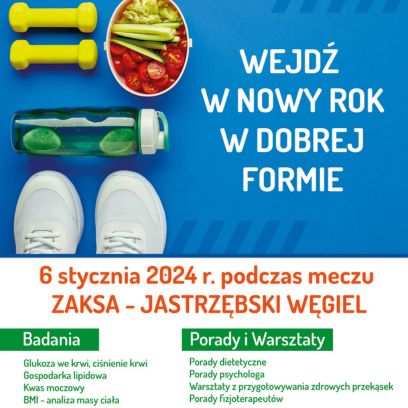 WEJDŹ W NOWY ROK W DOBREJ FORMIE

6 stycznia 2024 r. podczas meczu
ZAKSA – JASTRZĘBSKI WĘGIEL

Badania

Glukoza we krwi, ciśnienie krwi
Gospodarka lipidowa
Kwas moczowy
BMI - analiza masy ciała

Porady i Warsztaty

Porady dietetyczne
Porady psychologa
Warsztaty z przygotowywania zdrowych przekąsek
Porady fizjoterapeutów